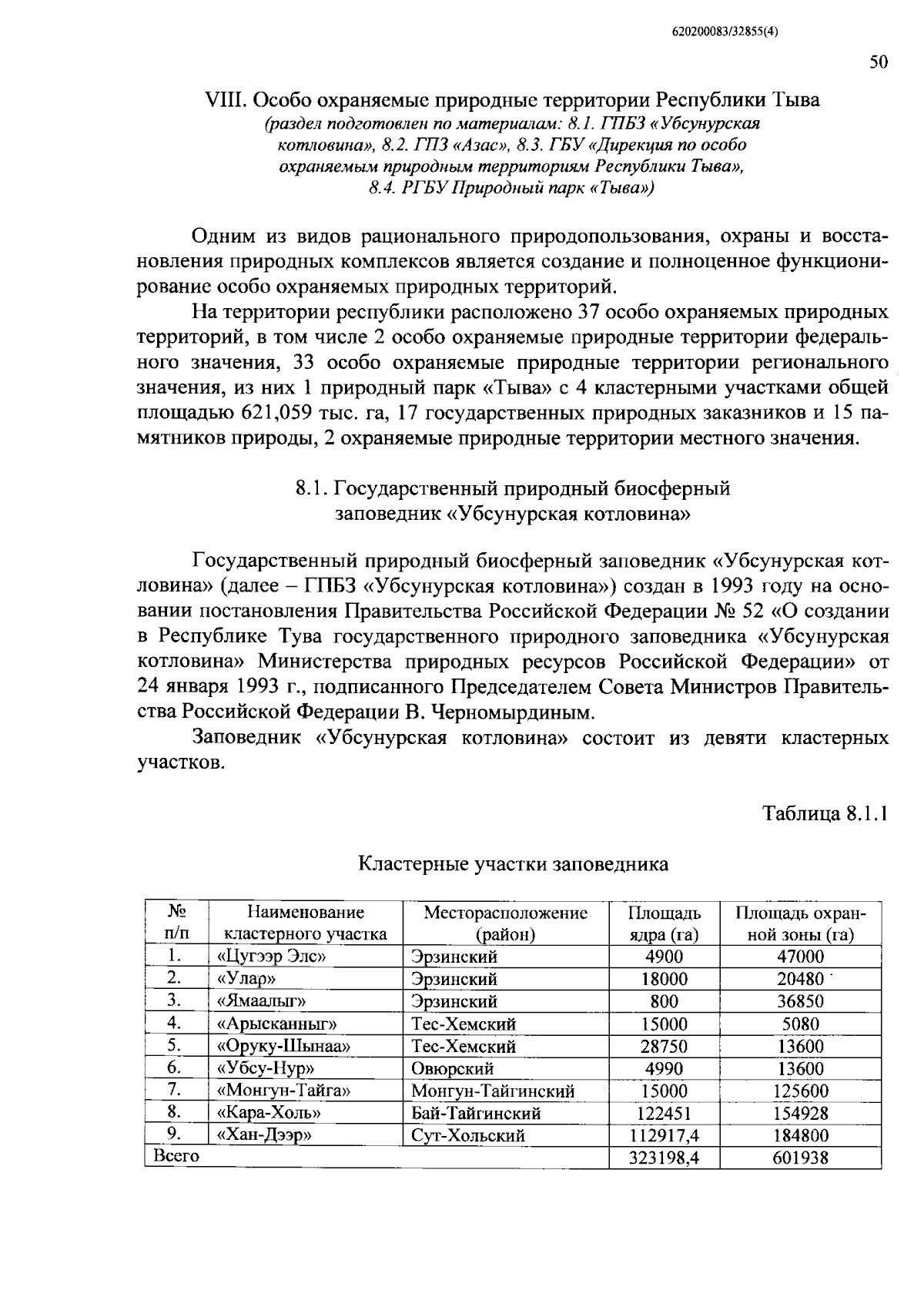 620200083/32855(4)

50

VIII. Особо охраняемые природные территории Республики Тыва
(раздел подготовлен по материалам: 8.1. ГПБЗ «Убсунурская котловина», 8.2. ГПЗ «Азас», 8.3. ГБУ «Дирекция по особо охраняемым природным территориям Республики Тыва», 8.4. РГБУ Природный парк «Тыва»)

Одним из видов рационального природопользования, охраны и восстановления природных комплексов является создание и полноценное функционирование особо охраняемых природных территорий.

На территории республики расположено 37 особо охраняемых природных территорий, в том числе 2 особо охраняемые природные территории федерального значения, 33 особо охраняемые природные территории регионального значения, из них 1 природный парк «Тыва» с 4 кластерными участками общей площадью 621,059 тыс. га, 17 государственных природных заказников и 15 памятников природы, 2 охраняемые природные территории местного значения.

8.1. Государственный природный биосферный заповедник «Убсунурская котловина»

Государственный природный биосферный заповедник «Убсунурская котловина» (далее – ГПБЗ «Убсунурская котловина») создан в 1993 году на основании постановления Правительства Российской Федерации № 52 «О создании в Республике Тува государственного природного заповедника «Убсунурская котловина» Министерства природных ресурсов Российской Федерации» от 24 января 1993 г., подписанного Председателем Совета Министров Правительства Российской Федерации В. Черномырдиным.

Заповедник «Убсунурская котловина» состоит из девяти кластерных участков.

Таблица 8.1.1

Кластерные участки заповедника

| № п/п | Наименование кластерного участка | Месторасположение (район) | Площадь ядра (га) | Площадь охранной зоны (га) |
|---|---|---|---|---|
| 1. | «Цугээр Элс» | Эрзинский | 4900 | 47000 |
| 2. | «Улар» | Эрзинский | 18000 | 20480 |
| 3. | «Ямаалыг» | Эрзинский | 800 | 36850 |
| 4. | «Арысканныг» | Тес-Хемский | 15000 | 5080 |
| 5. | «Оруку-Шынаа» | Тес-Хемский | 28750 | 13600 |
| 6. | «Убсу-Нур» | Овюрский | 4990 | 13600 |
| 7. | «Монгун-Тайга» | Монгун-Тайгинский | 15000 | 125600 |
| 8. | «Кара-Холь» | Бай-Тайгинский | 122451 | 154928 |
| 9. | «Хан-Дээр» | Сут-Хольский | 112917,4 | 184800 |
| Всего | | | 323198,4 | 601938 |